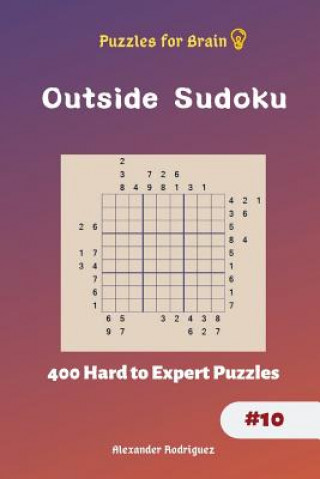 Puzzles for Brain

Outside Sudoku

2
3 7 2 6
8 4 9 8 1 3 1

4 2 1
3 6
2 6 5
8 4
1 7 5
3 4 1
7 6
6 1
1 7

6 5 3 2 4 3 8
9 7 6 2 7

400 Hard to Expert Puzzles

#10

Alexander Rodriguez